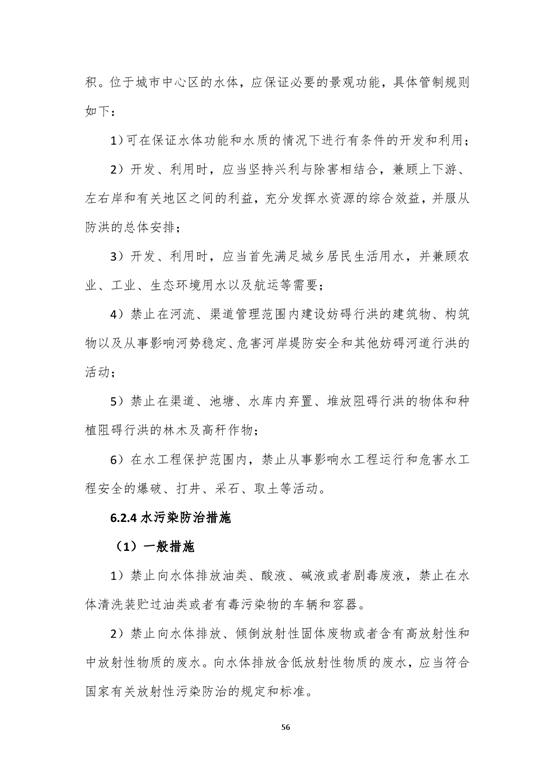 积。位于城市中心区的水体，应保证必要的景观功能，具体管制规则如下：

1）可在保证水体功能和水质的情况下进行有条件的开发和利用；

2）开发、利用时，应当坚持兴利与除害相结合，兼顾上下游、左右岸和有关地区之间的利益，充分发挥水资源的综合效益，并服从防洪的总体安排；

3）开发、利用时，应当首先满足城乡居民生活用水，并兼顾农业、工业、生态环境用水以及航运等需要；

4）禁止在河流、渠道管理范围内建设妨碍行洪的建筑物、构筑物以及从事影响河势稳定、危害河岸堤防安全和其他妨碍河道行洪的活动；

5）禁止在渠道、池塘、水库内弃置、堆放阻碍行洪的物体和种植阻碍行洪的林木及高秆作物；

6）在水工程保护范围内，禁止从事影响水工程运行和危害水工程安全的爆破、打井、采石、取土等活动。

6.2.4 水污染防治措施

（1）一般措施

1）禁止向水体排放油类、酸液、碱液或者剧毒废液，禁止在水体清洗装贮过油类或者有毒污染物的车辆和容器。

2）禁止向水体排放、倾倒放射性固体废物或者含有高放射性和中放射性物质的废水。向水体排放含低放射性物质的废水，应当符合国家有关放射性污染防治的规定和标准。

56